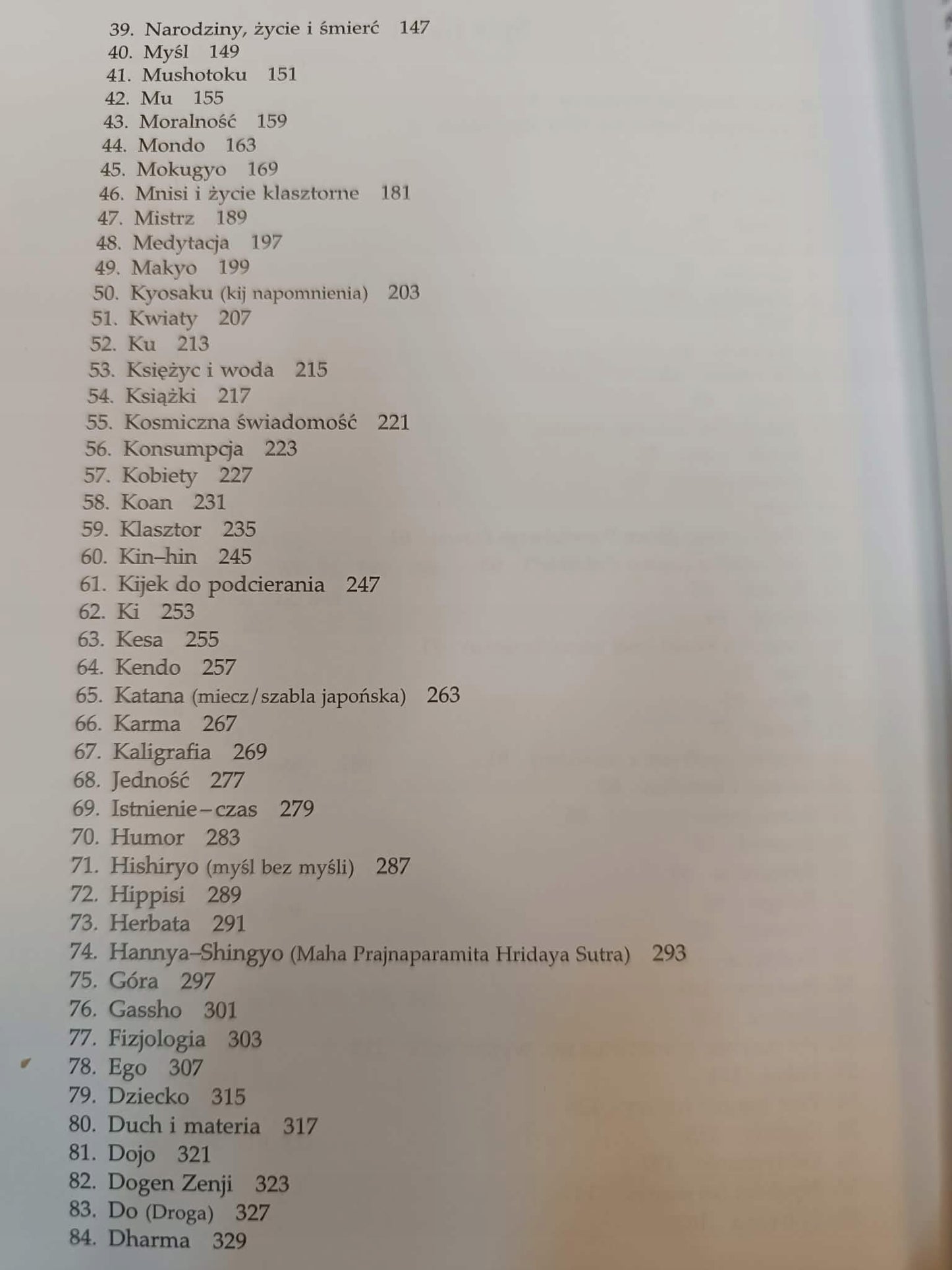 39. Narodziny, życie i śmierć 147
40. Myśl 149
41. Mushotoku 151
42. Mu 155
43. Moralność 159
44. Mondo 163
45. Mokugyo 169
46. Mnisi i życie klasztorne 181
47. Mistrz 189
48. Medytacja 197
49. Makyo 199
50. Kyosaku (kij napomnienia) 203
51. Kwiaty 207
52. Ku 213
53. Księżyc i woda 215
54. Książki 217
55. Kosmiczna świadomość 221
56. Konsumpcja 223
57. Kobiety 227
58. Koan 231
59. Klasztor 235
60. Kin–hin 245
61. Kijek do podcierania 247
62. Ki 253
63. Kesa 255
64. Kendo 257
65. Katana (miecz/szabla japońska) 263
66. Karma 267
67. Kaligrafia 269
68. Jedność 277
69. Istnienie–czas 279
70. Humor 283
71. Hishiryo (myśl bez myśli) 287
72. Hippisi 289
73. Herbata 291
74. Hannya–Shingyo (Maha Prajnaparamita Hridaya Sutra) 293
75. Góra 297
76. Gassho 301
77. Fizjologia 303
78. Ego 307
79. Dziecko 315
80. Duch i materia 317
81. Dojo 321
82. Dogen Zenji 323
83. Do (Droga) 327
84. Dharma 329